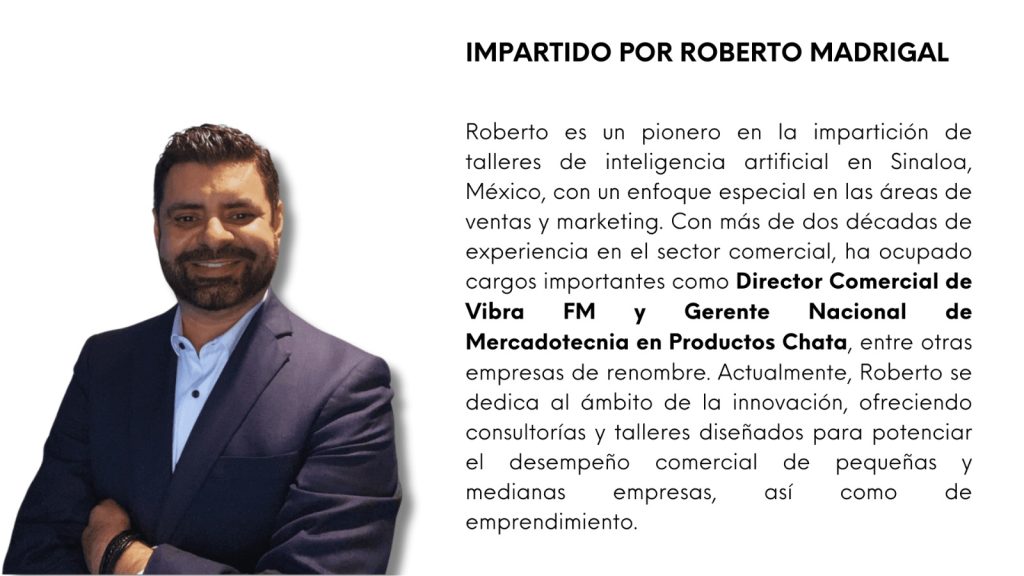 IMPARTIDO POR ROBERTO MADRIGAL

Roberto es un pionero en la impartición de talleres de inteligencia artificial en Sinaloa, México, con un enfoque especial en las áreas de ventas y marketing. Con más de dos décadas de experiencia en el sector comercial, ha ocupado cargos importantes como Director Comercial de Vibra FM y Gerente Nacional de Mercadotecnia en Productos Chata, entre otras empresas de renombre. Actualmente, Roberto se dedica al ámbito de la innovación, ofreciendo consultorías y talleres diseñados para potenciar el desempeño comercial de pequeñas y medianas empresas, así como de emprendimiento.